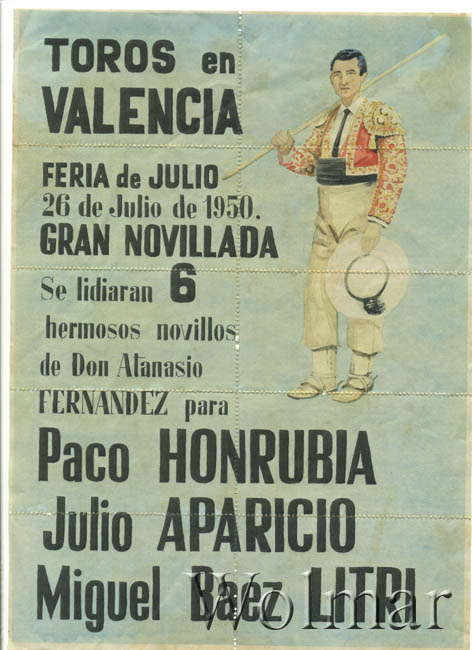 TOROS en
VALENCIA

FERIA de JULIO
26 de Julio de 1950.
GRAN NOVILLADA

Se lidiaran 6
hermosos novillos
de Don Atanasio
FERNANDEZ para

Paco HONRUBIA
Julio APARICIO
Miguel Baez LITRI

Wolmar